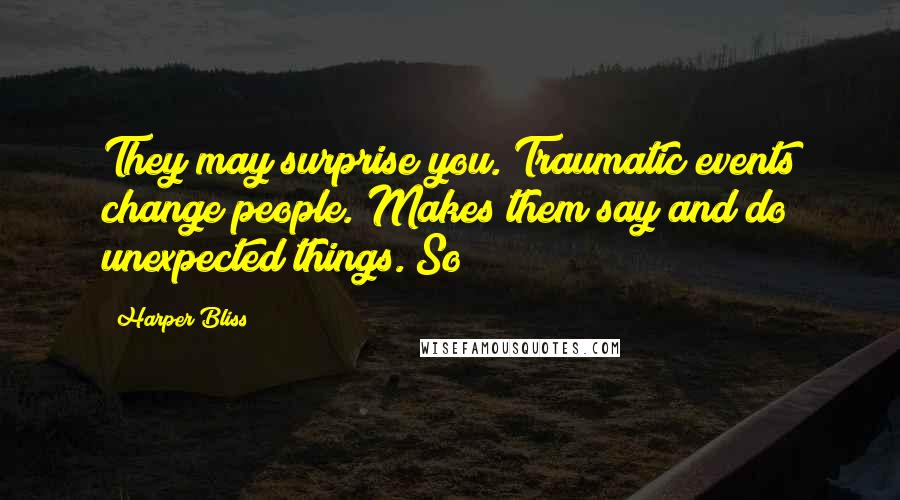 They may surprise you. Traumatic events change people. Makes them say and do unexpected things. So

Harper Bliss

WISEFAMOUSQUOTES.COM